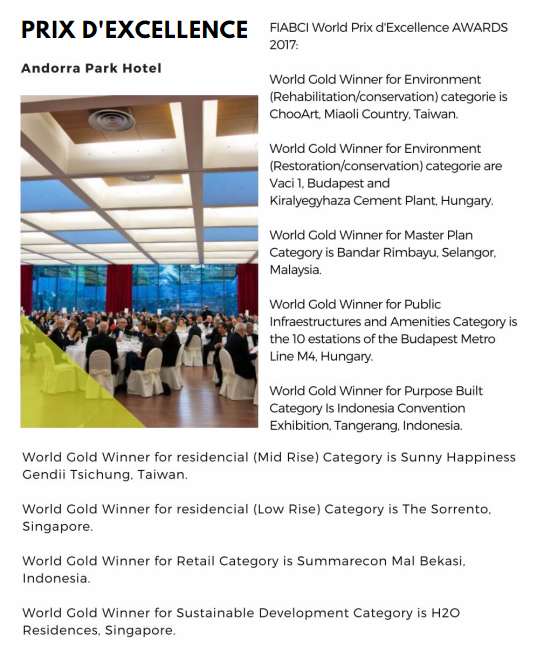 PRIX D'EXCELLENCE

Andorra Park Hotel

FIABCI World Prix d'Excellence AWARDS 2017:

World Gold Winner for Environment (Rehabilitation/conservation) categorie is ChooArt, Miaoli Country, Taiwan.

World Gold Winner for Environment (Restoration/conservation) categorie are Vaci 1, Budapest and Kiralyegyhaza Cement Plant, Hungary.

World Gold Winner for Master Plan Category is Bandar Rimbayu, Selangor, Malaysia.

World Gold Winner for Public Infraestructures and Amenities Category is the 10 estations of the Budapest Metro Line M4, Hungary.

World Gold Winner for Purpose Built Category Is Indonesia Convention Exhibition, Tangerang, Indonesia.

World Gold Winner for residencial (Mid Rise) Category is Sunny Happiness Gendii Tsichung, Taiwan.

World Gold Winner for residencial (Low Rise) Category is The Sorrento, Singapore.

World Gold Winner for Retail Category is Summarecon Mal Bekasi, Indonesia.

World Gold Winner for Sustainable Development Category is H2O Residences, Singapore.